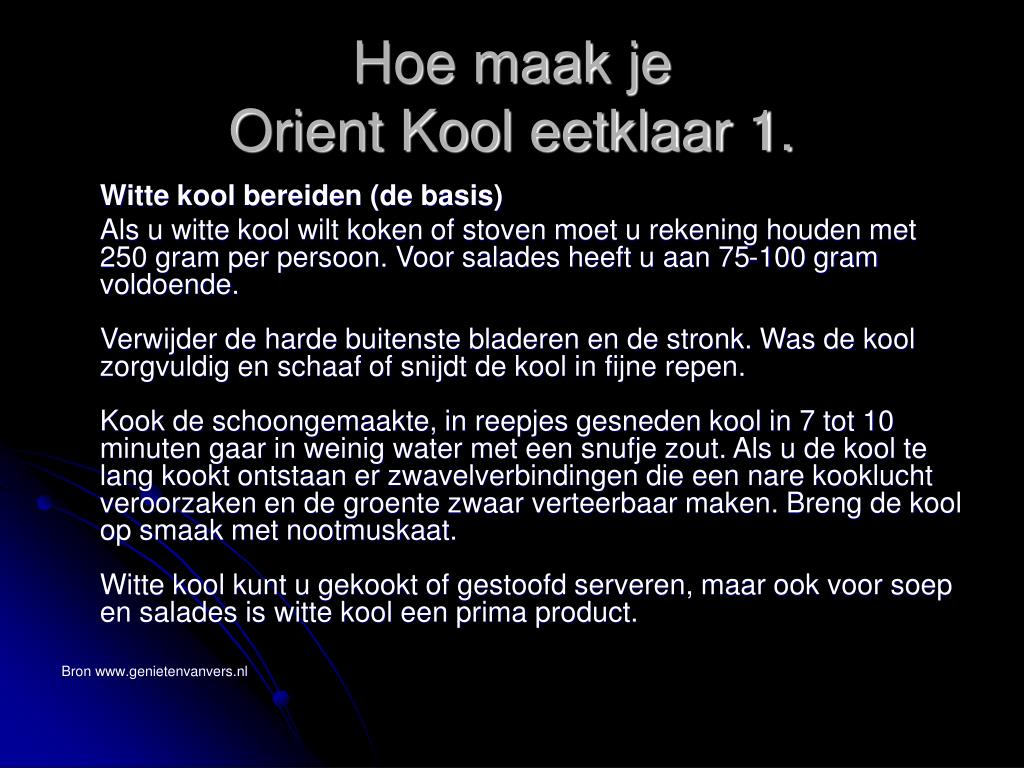 Hoe maak je
Orient Kool eetklaar 1.

Witte kool bereiden (de basis)

Als u witte kool wilt koken of stoven moet u rekening houden met 250 gram per persoon. Voor salades heeft u aan 75-100 gram voldoende.

Verwijder de harde buitenste bladeren en de stronk. Was de kool zorgvuldig en schaaf of snijdt de kool in fijne repen.

Kook de schoongemaakte, in reepjes gesneden kool in 7 tot 10 minuten gaar in weinig water met een snufje zout. Als u de kool te lang kookt ontstaan er zwavelverbindingen die een nare kooklucht veroorzaken en de groente zwaar verteerbaar maken. Breng de kool op smaak met nootmuskaat.

Witte kool kunt u gekookt of gestoofd serveren, maar ook voor soep en salades is witte kool een prima product.

Bron www.genietenvanvers.nl